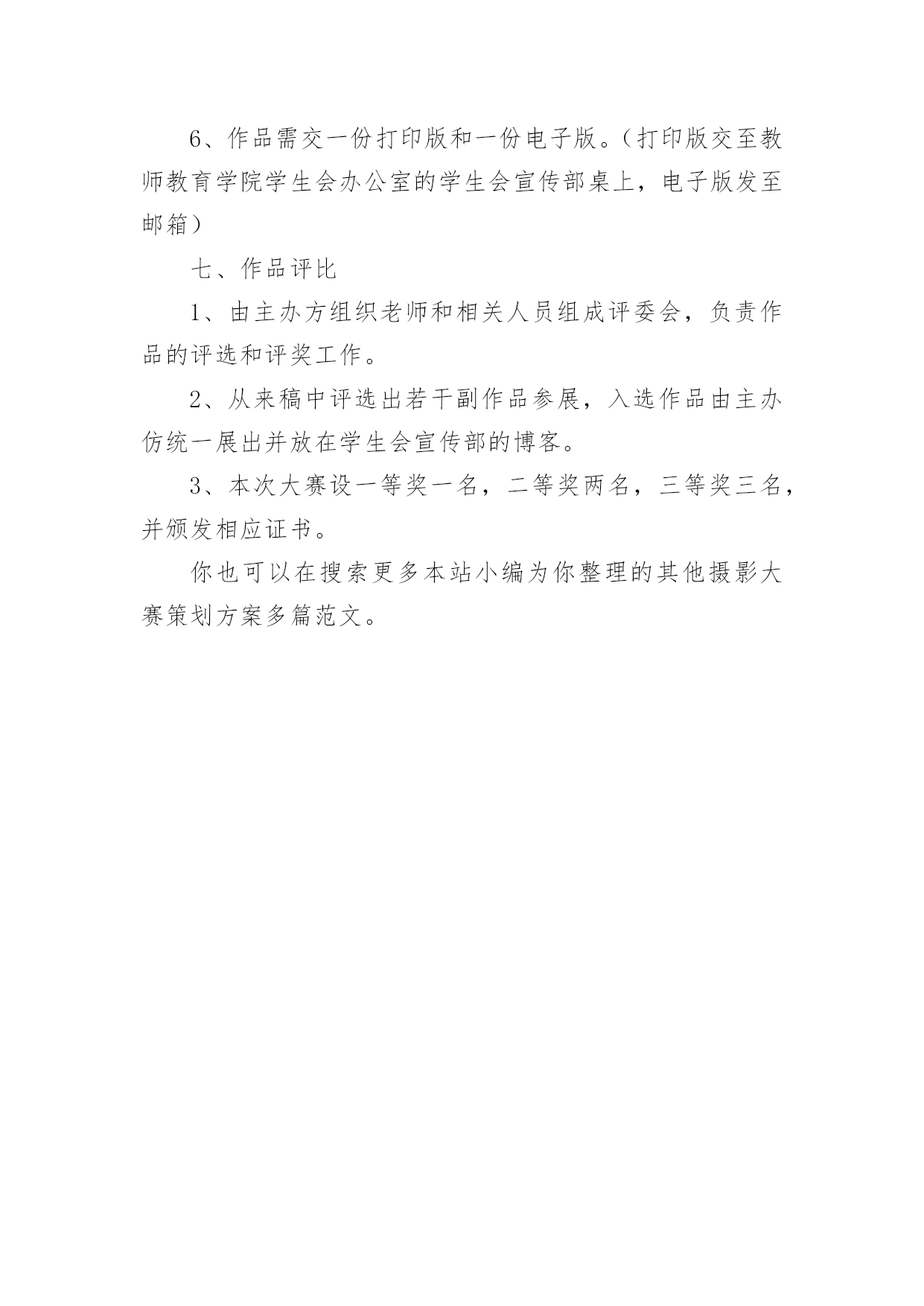 6、作品需交一份打印版和一份电子版。（打印版交至教师教育学院学生会办公室的学生会宣传部桌上，电子版发至邮箱）

七、作品评比

1、由主办方组织老师和相关人员组成评委会，负责作品的评选和评奖工作。

2、从来稿中评选出若干副作品参展，入选作品由主办仿统一展出并放在学生会宣传部的博客。

3、本次大赛设一等奖一名，二等奖两名，三等奖三名，并颁发相应证书。

你也可以在搜索更多本站小编为你整理的其他摄影大赛策划方案多篇范文。